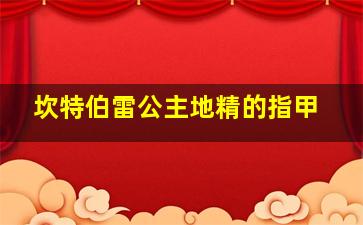 坎特伯雷公主地精的指甲